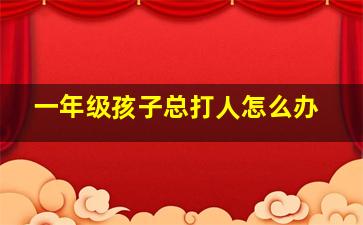 一年级孩子总打人怎么办